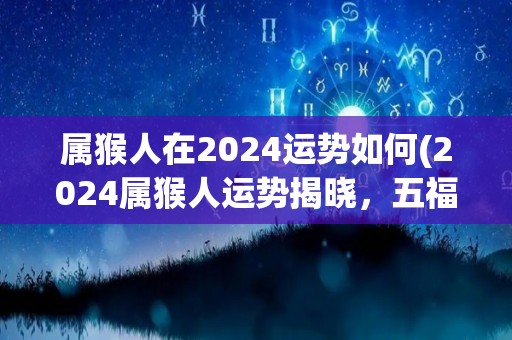 属猴人在2024运势如何(2024属猴人运势揭晓，五福